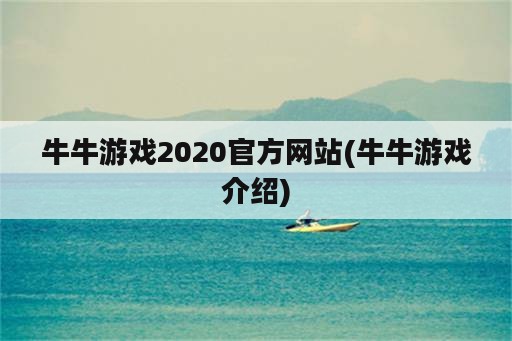 牛牛游戏2020官方网站(牛牛游戏介绍)